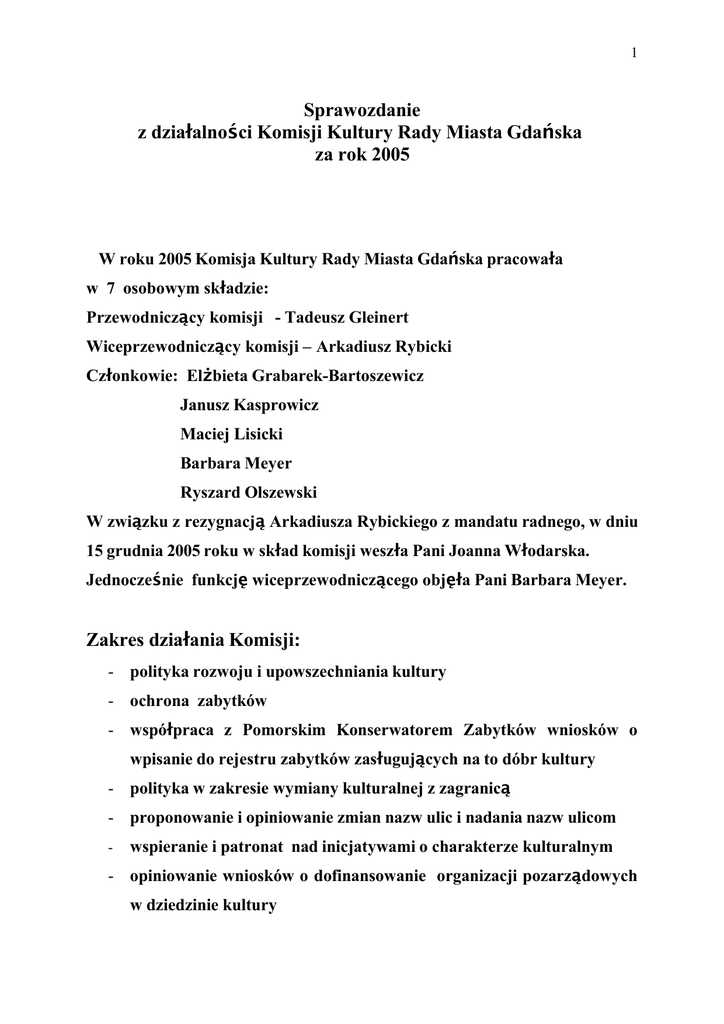 1

Sprawozdanie
z działalności Komisji Kultury Rady Miasta Gdańska
za rok 2005

W roku 2005 Komisja Kultury Rady Miasta Gdańska pracowała w 7 osobowym składzie:
Przewodniczący komisji - Tadeusz Gleinert
Wiceprzewodniczący komisji – Arkadiusz Rybicki
Członkowie: Elżbieta Grabarek-Bartoszewicz
Janusz Kasprowicz
Maciej Lisicki
Barbara Meyer
Ryszard Olszewski
W związku z rezygnacją Arkadiusza Rybickiego z mandatu radnego, w dniu 15 grudnia 2005 roku w skład komisji weszła Pani Joanna Włodarska. Jednocześnie funkcję wiceprzewodniczącego objęła Pani Barbara Meyer.

Zakres działania Komisji:
- polityka rozwoju i upowszechniania kultury
- ochrona zabytków
- współpraca z Pomorskim Konserwatorem Zabytków wniosków o wpisanie do rejestru zabytków zasługujących na to dóbr kultury
- polityka w zakresie wymiany kulturalnej z zagranicą
- proponowanie i opiniowanie zmian nazw ulic i nadania nazw ulicom
- wspieranie i patronat nad inicjatywami o charakterze kulturalnym
- opiniowanie wniosków o dofinansowanie organizacji pozarządowych w dziedzinie kultury